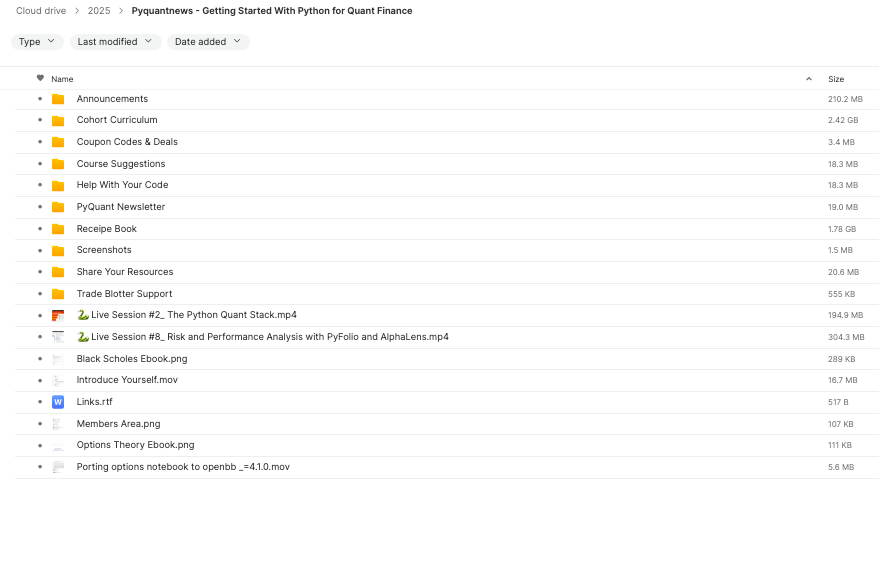 Cloud drive > 2025 > Pyquantnews - Getting Started With Python for Quant Finance

Type
Last modified
Date added

| Name | Size |
|---|---|
| Announcements | 210.2 MB |
| Cohort Curriculum | 2.42 GB |
| Coupon Codes & Deals | 3.4 MB |
| Course Suggestions | 18.3 MB |
| Help With Your Code | 18.3 MB |
| PyQuant Newsletter | 19.0 MB |
| Receipe Book | 1.78 GB |
| Screenshots | 1.5 MB |
| Share Your Resources | 20.6 MB |
| Trade Blotter Support | 555 KB |
| 🐍 Live Session #2_ The Python Quant Stack.mp4 | 194.9 MB |
| 🐍 Live Session #8_ Risk and Performance Analysis with PyFolio and AlphaLens.mp4 | 304.3 MB |
| Black Scholes Ebook.png | 289 KB |
| Introduce Yourself.mov | 16.7 MB |
| Links.rtf | 517 B |
| Members Area.png | 107 KB |
| Options Theory Ebook.png | 111 KB |
| Porting options notebook to openbb _=4.1.0.mov | 5.6 MB |